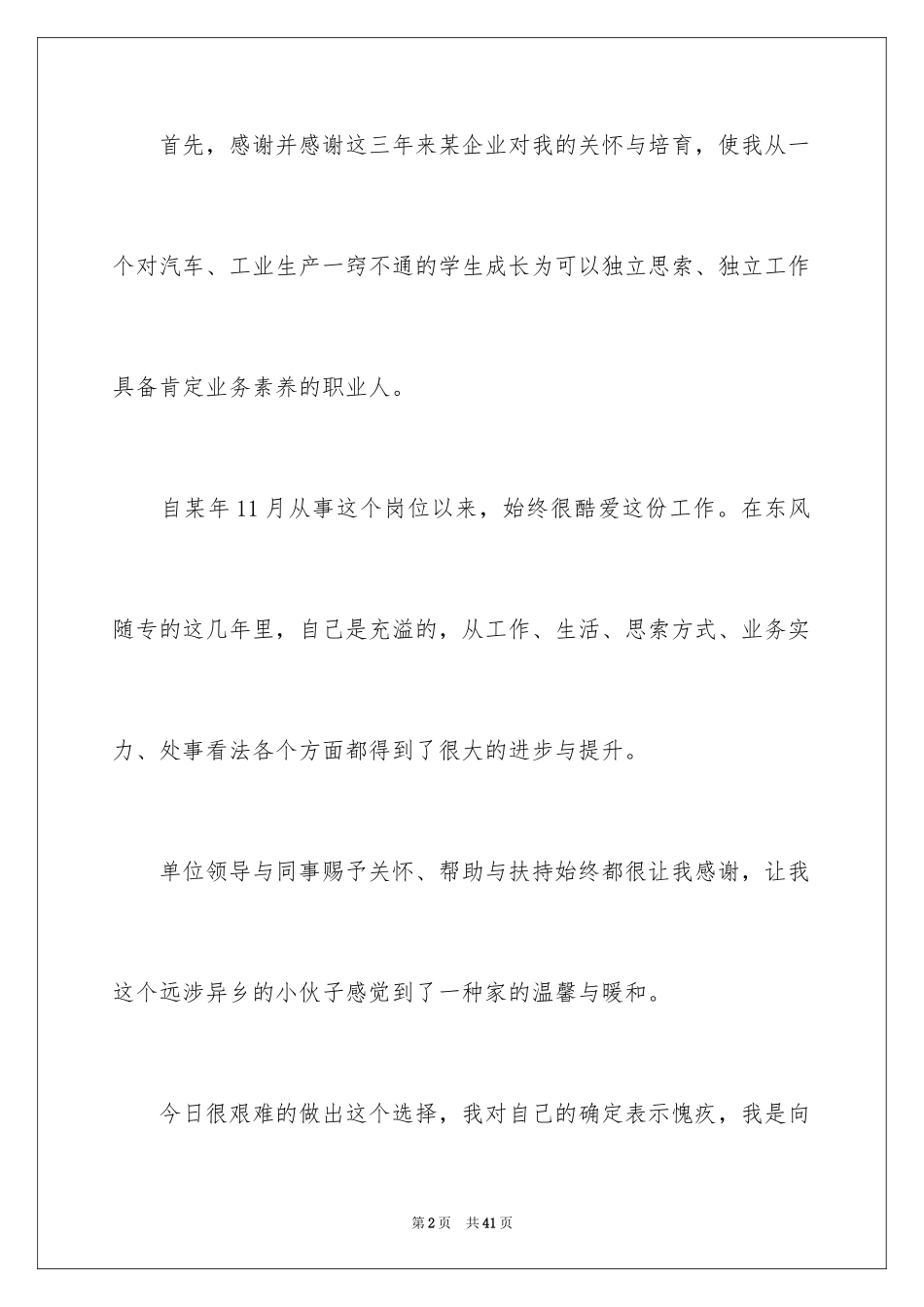 首先，感谢并感谢这三年来某企业对我的关怀与培育，使我从一个对汽车、工业生产一窍不通的学生成长为可以独立思索、独立工作具备肯定业务素养的职业人。

自某年11月从事这个岗位以来，始终很酷爱这份工作。在东风随专的这几年里，自己是充溢的，从工作、生活、思索方式、业务实力、处事看法各个方面都得到了很大的进步与提升。

单位领导与同事赐予关怀、帮助与扶持始终都很让我感谢，让我这个远涉异乡的小伙子感觉到了一种家的温馨与暖和。

今日很艰难的做出这个选择，我对自己的确定表示愧疚，我是向

第2页 共41页